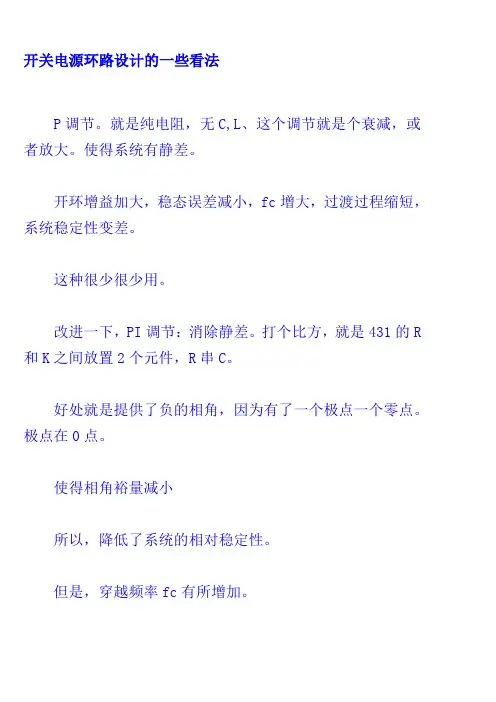 开关电源环路设计的一些看法

P 调节。就是纯电阻，无 C,L、这个调节就是个衰减，或者放大。使得系统有静差。

开环增益加大，稳态误差减小，fc 增大，过渡过程缩短，系统稳定性变差。

这种很少很少用。

改进一下，PI 调节：消除静差。打个比方，就是 431 的 R 和 K 之间放置 2 个元件，R 串 C。

好处就是提供了负的相角，因为有了一个极点一个零点。极点在 0 点。

使得相角裕量减小

所以，降低了系统的相对稳定性。

但是，穿越频率 fc 有所增加。